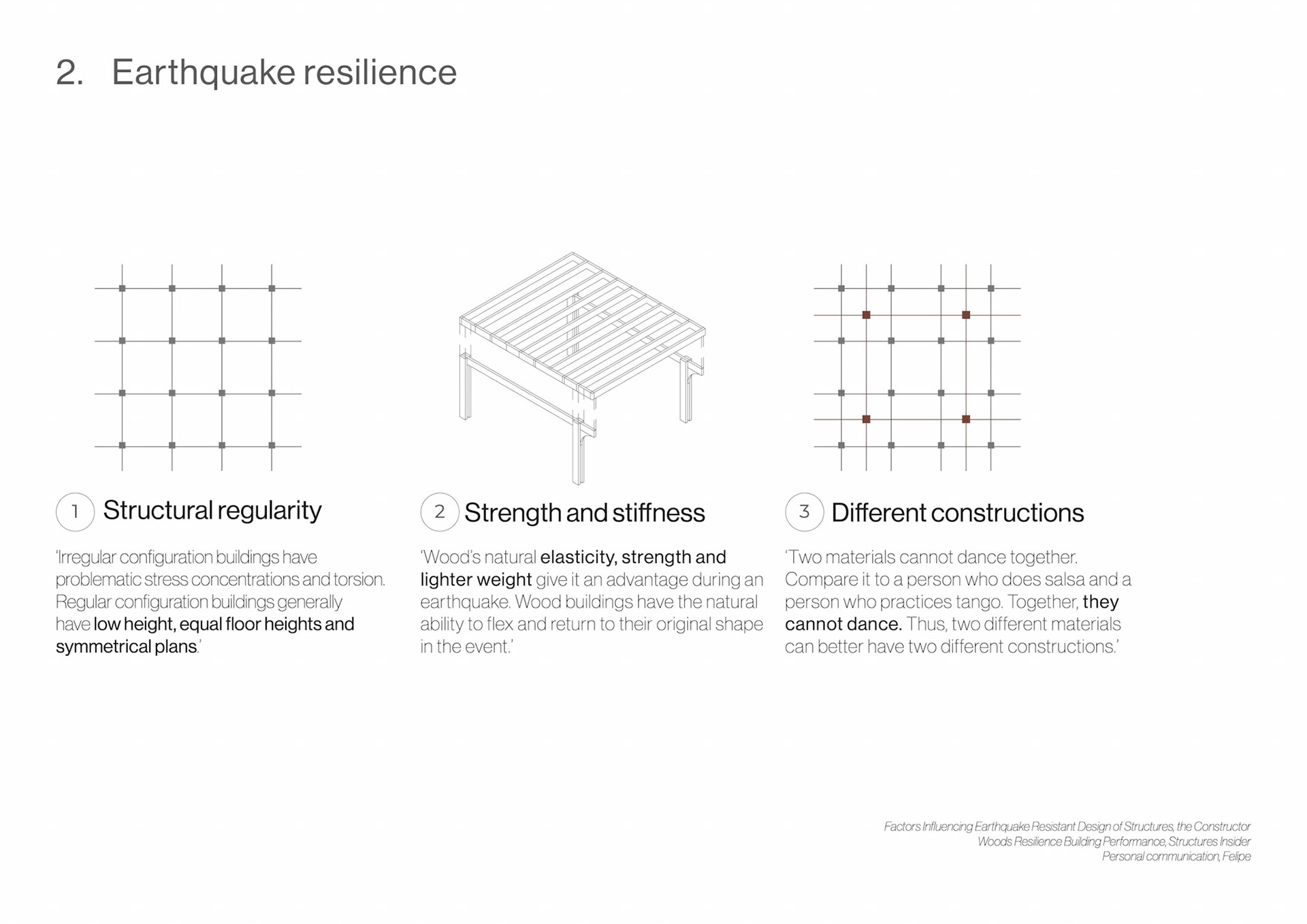 2. Earthquake resilience

1 Structural regularity

'Irregular configuration buildings have problematic stress concentrations and torsion. Regular configuration buildings generally have low height, equal floor heights and symmetrical plans.'

2 Strength and stiffness

'Wood's natural elasticity, strength and lighter weight give it an advantage during an earthquake. Wood buildings have the natural ability to flex and return to their original shape in the event.'

3 Different constructions

'Two materials cannot dance together. Compare it to a person who does salsa and a person who practices tango. Together, they cannot dance. Thus, two different materials can better have two different constructions.'

Factors Influencing Earthquake Resistant Design of Structures, the Constructor
Woods Resilience Building Performance, Structures Insider
Personal communication, Felipe